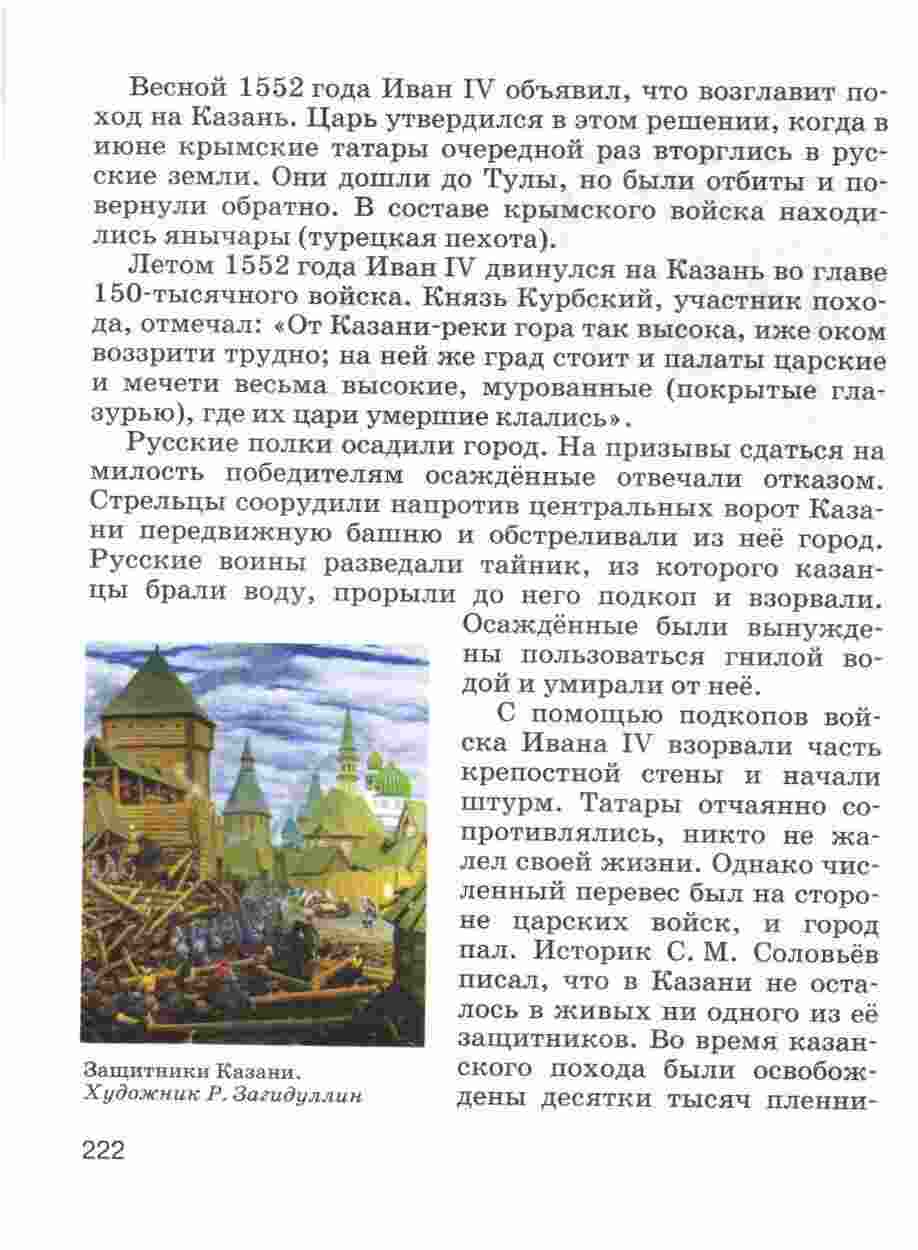 Весной 1552 года Иван IV объявил, что возглавит поход на Казань. Царь утвердился в этом решении, когда в июне крымские татары очередной раз вторглись в русские земли. Они дошли до Тулы, но были отбиты и повернули обратно. В составе крымского войска находились янычары (турецкая пехота).

Летом 1552 года Иван IV двинулся на Казань во главе 150-тысячного войска. Князь Курбский, участник похода, отмечал: «От Казани-реки гора так высока, иже оком воззрити трудно; на ней же град стоит и палаты царские и мечети весьма высокие, мурованные (покрытые глазурью), где их цари умершие клались».

Русские полки осадили город. На призывы сдаться на милость победителям осаждённые отвечали отказом. Стрельцы соорудили напротив центральных ворот Казани передвижную башню и обстреливали из неё город. Русские воины разведали тайник, из которого казанцы брали воду, прорыли до него подкоп и взорвали. Осаждённые были вынуждены пользоваться гнилой водой и умирали от неё.

С помощью подкопов войска Ивана IV взорвали часть крепостной стены и начали штурм. Татары отчаянно сопротивлялись, никто не жалел своей жизни. Однако численный перевес был на стороне царских войск, и город пал. Историк С. М. Соловьёв писал, что в Казани не осталось в живых ни одного из её защитников. Во время казанского похода были освобождены десятки тысяч пленни-

Защитники Казани. Художник Р. Загидуллин

222